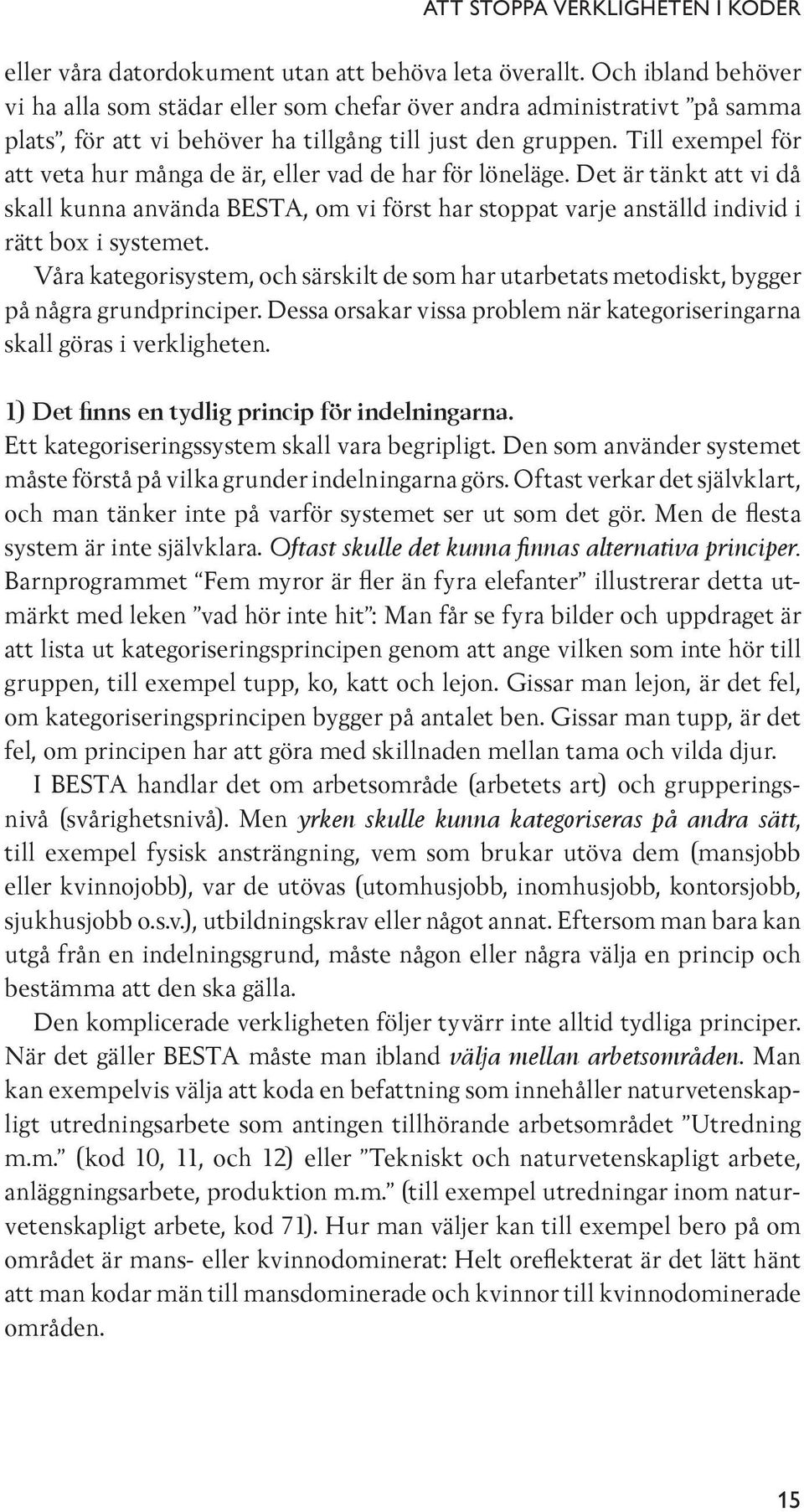 ATT STOPPA VERKLIGHETEN I KODER

eller våra datordokument utan att behöva leta överallt. Och ibland behöver vi ha alla som städar eller som chefar över andra administrativt ”på samma plats”, för att vi behöver ha tillgång till just den gruppen. Till exempel för att veta hur många de är, eller vad de har för löneläge. Det är tänkt att vi då skall kunna använda BESTA, om vi först har stoppat varje anställd individ i rätt box i systemet.

Våra kategorisystem, och särskilt de som har utarbetats metodiskt, bygger på några grundprinciper. Dessa orsakar vissa problem när kategoriseringarna skall göras i verkligheten.

1) Det finns en tydlig princip för indelningarna.
Ett kategoriseringssystem skall vara begripligt. Den som använder systemet måste förstå på vilka grunder indelningarna görs. Oftast verkar det självklart, och man tänker inte på varför systemet ser ut som det gör. Men de flesta system är inte självklara. Oftast skulle det kunna finnas alternativa principer. Barnprogrammet “Fem myror är fler än fyra elefanter” illustrerar detta utmärkt med leken ”vad hör inte hit”: Man får se fyra bilder och uppdraget är att lista ut kategoriseringsprincipen genom att ange vilken som inte hör till gruppen, till exempel tupp, ko, katt och lejon. Gissar man lejon, är det fel, om kategoriseringsprincipen bygger på antalet ben. Gissar man tupp, är det fel, om principen har att göra med skillnaden mellan tama och vilda djur.

I BESTA handlar det om arbetsområde (arbetets art) och grupperingsnivå (svårighetsnivå). Men yrken skulle kunna kategoriseras på andra sätt, till exempel fysisk ansträngning, vem som brukar utöva dem (mansjobb eller kvinnojobb), var de utövas (utomhusjobb, inomhusjobb, kontorsjobb, sjukhusjobb o.s.v.), utbildningskrav eller något annat. Eftersom man bara kan utgå från en indelningsgrund, måste någon eller några välja en princip och bestämma att den ska gälla.

Den komplicerade verkligheten följer tyvärr inte alltid tydliga principer. När det gäller BESTA måste man ibland välja mellan arbetsområden. Man kan exempelvis välja att koda en befattning som innehåller naturvetenskapligt utredningsarbete som antingen tillhörande arbetsområdet ”Utredning m.m.” (kod 10, 11, och 12) eller ”Tekniskt och naturvetenskapligt arbete, anläggningsarbete, produktion m.m.” (till exempel utredningar inom naturvetenskapligt arbete, kod 71). Hur man väljer kan till exempel bero på om området är mans- eller kvinnodominerat: Helt oreflekterat är det lätt hänt att man kodar män till mansdominerade och kvinnor till kvinnodominerade områden.

15